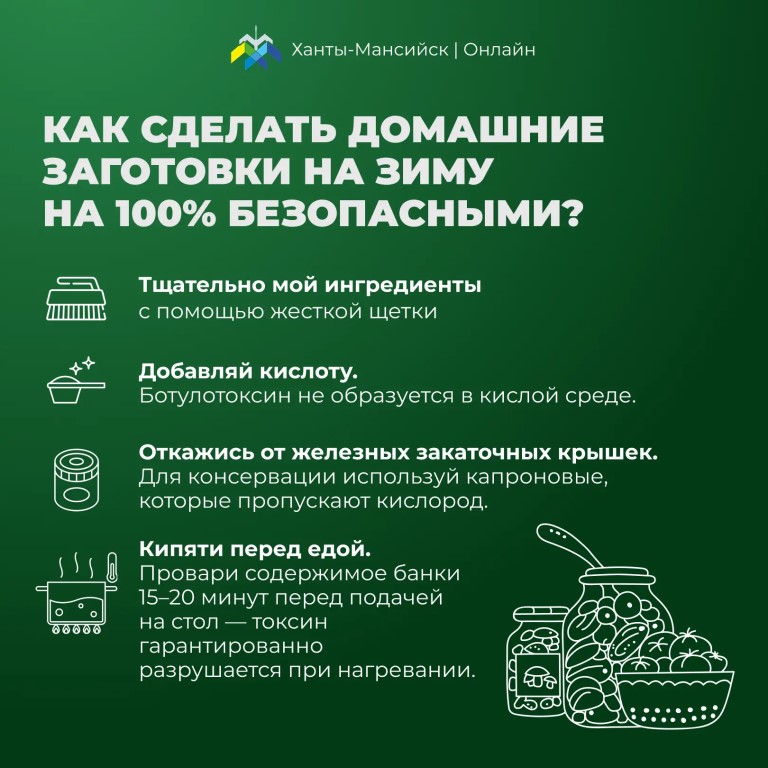 Ханты-Мансийск | Онлайн

КАК СДЕЛАТЬ ДОМАШНИЕ ЗАГОТОВКИ НА ЗИМУ НА 100% БЕЗОПАСНЫМИ?

Тщательно мой ингредиенты с помощью жесткой щетки

Добавляй кислоту. Ботулотоксин не образуется в кислой среде.

Откажись от железных закаточных крышек. Для консервации используй капроновые, которые пропускают кислород.

Кипяти перед едой. Провари содержимое банки 15–20 минут перед подачей на стол — токсин гарантированно разрушается при нагревании.